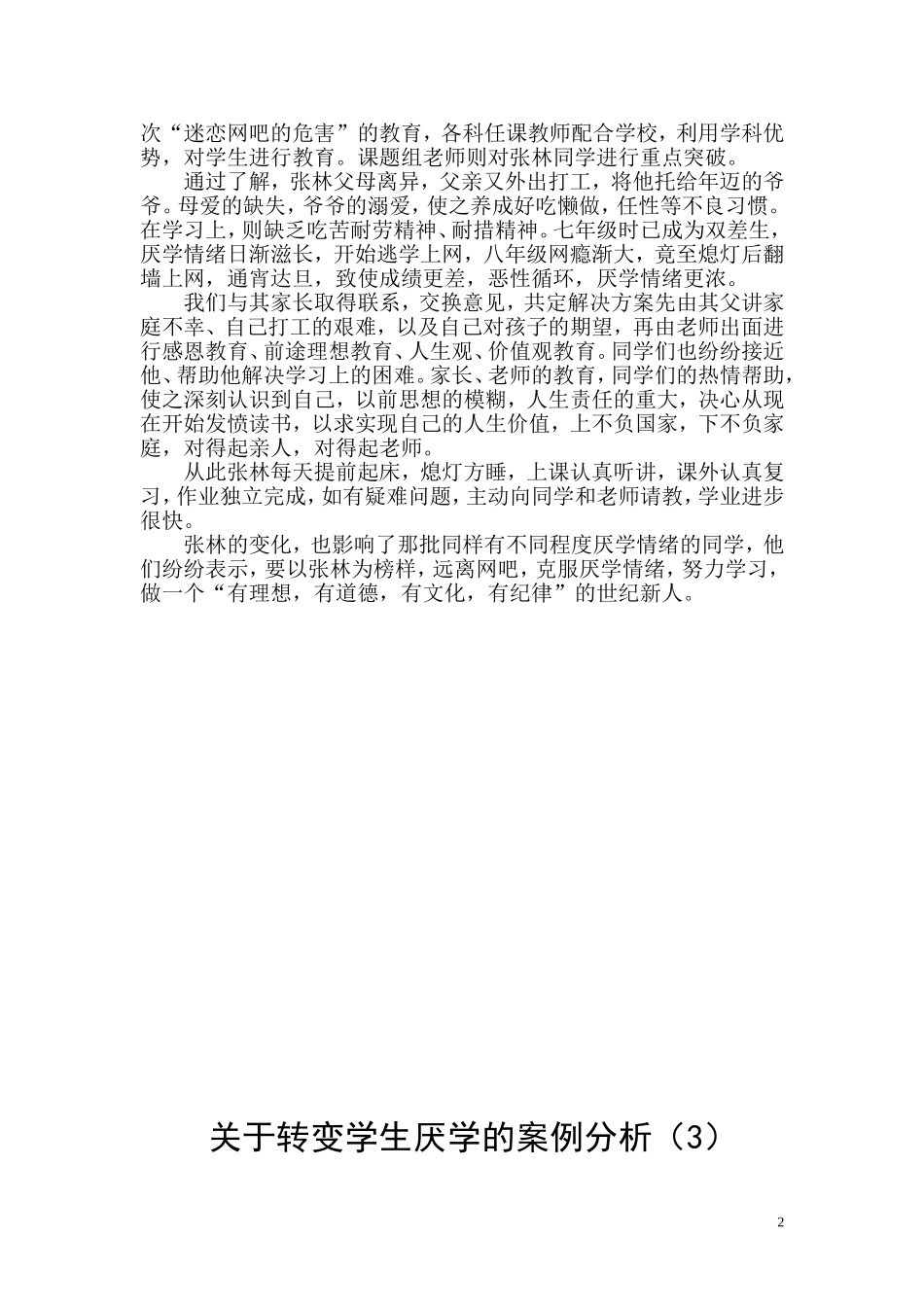 次“迷恋网吧的危害”的教育，各科任课教师配合学校，利用学科优势，对学生进行教育。课题组老师则对张林同学进行重点突破。

通过了解，张林父母离异，父亲又外出打工，将他托给年迈的爷爷。母爱的缺失，爷爷的溺爱，使之养成好吃懒做，任性等不良习惯。在学习上，则缺乏吃苦耐劳精神、耐措精神。七年级时已成为双差生，厌学情绪日渐滋长，开始逃学上网，八年级网瘾渐大，竟至熄灯后翻墙上网，通宵达旦，致使成绩更差，恶性循环，厌学情绪更浓。

我们与其家长取得联系，交换意见，共定解决方案先由其父讲家庭不幸、自己打工的艰难，以及自己对孩子的期望，再由老师出面进行感恩教育、前途理想教育、人生观、价值观教育。同学们也纷纷接近他、帮助他解决学习上的困难。家长、老师的教育，同学们的热情帮助，使之深刻认识到自己，以前思想的模糊，人生责任的重大，决心从现在开始发愤读书，以求实现自己的人生价值，上不负国家，下不负家庭，对得起亲人，对得起老师。

从此张林每天提前起床，熄灯方睡，上课认真听讲，课外认真复习，作业独立完成，如有疑难问题，主动向同学和老师请教，学业进步很快。

张林的变化，也影响了那批同样有不同程度厌学情绪的同学，他们纷纷表示，要以张林为榜样，远离网吧，克服厌学情绪，努力学习，做一个“有理想，有道德，有文化，有纪律”的世纪新人。

关于转变学生厌学的案例分析（3）

2